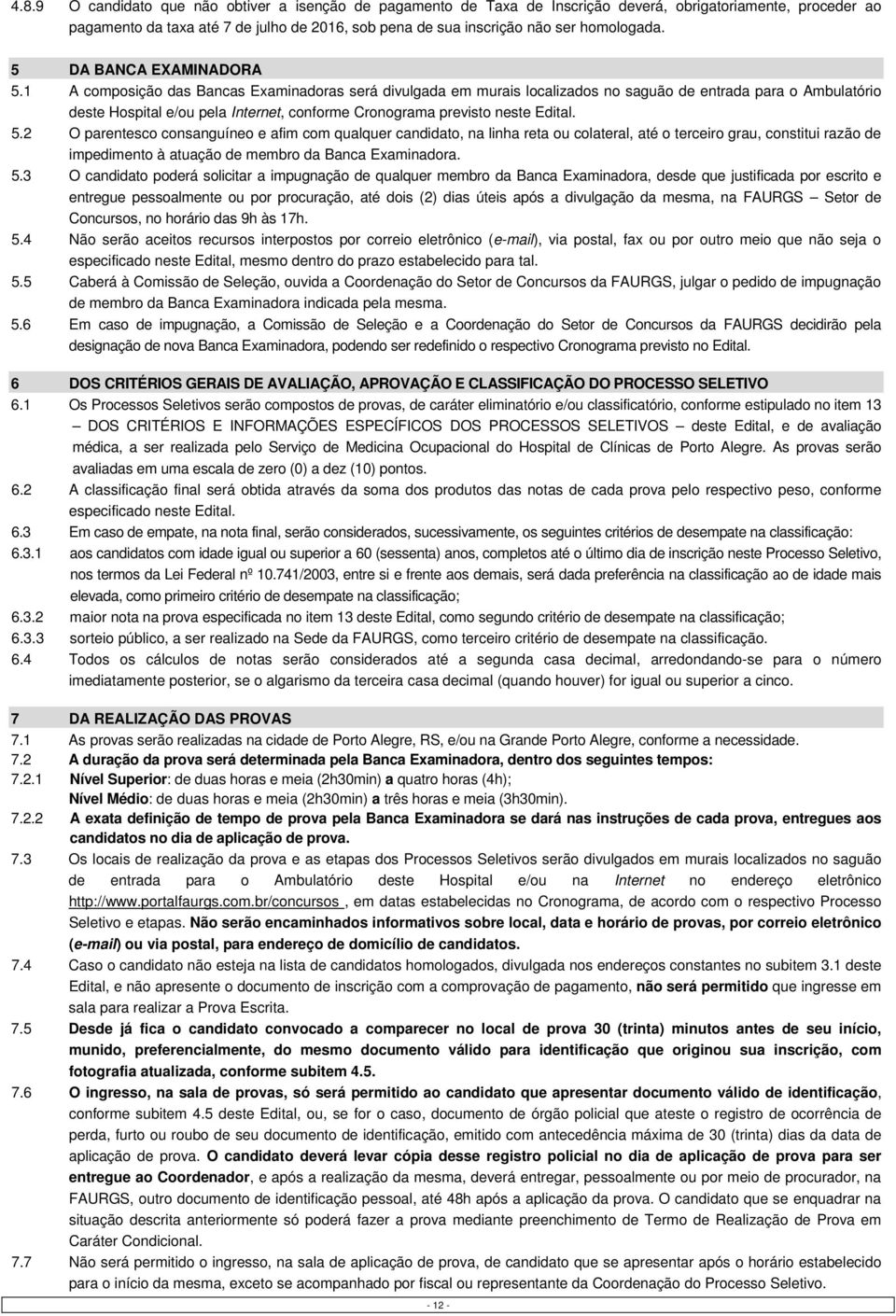 4.8.9 O candidato que não obtiver a isenção de pagamento de Taxa de Inscrição deverá, obrigatoriamente, proceder ao pagamento da taxa até 7 de julho de 2016, sob pena de sua inscrição não ser homologada.

5 DA BANCA EXAMINADORA

5.1 A composição das Bancas Examinadoras será divulgada em murais localizados no saguão de entrada para o Ambulatório deste Hospital e/ou pela Internet, conforme Cronograma previsto neste Edital.

5.2 O parentesco consanguíneo e afim com qualquer candidato, na linha reta ou colateral, até o terceiro grau, constitui razão de impedimento à atuação de membro da Banca Examinadora.

5.3 O candidato poderá solicitar a impugnação de qualquer membro da Banca Examinadora, desde que justificada por escrito e entregue pessoalmente ou por procuração, até dois (2) dias úteis após a divulgação da mesma, na FAURGS – Setor de Concursos, no horário das 9h às 17h.

5.4 Não serão aceitos recursos interpostos por correio eletrônico (e-mail), via postal, fax ou por outro meio que não seja o especificado neste Edital, mesmo dentro do prazo estabelecido para tal.

5.5 Caberá à Comissão de Seleção, ouvida a Coordenação do Setor de Concursos da FAURGS, julgar o pedido de impugnação de membro da Banca Examinadora indicada pela mesma.

5.6 Em caso de impugnação, a Comissão de Seleção e a Coordenação do Setor de Concursos da FAURGS decidirão pela designação de nova Banca Examinadora, podendo ser redefinido o respectivo Cronograma previsto no Edital.

6 DOS CRITÉRIOS GERAIS DE AVALIAÇÃO, APROVAÇÃO E CLASSIFICAÇÃO DO PROCESSO SELETIVO

6.1 Os Processos Seletivos serão compostos de provas, de caráter eliminatório e/ou classificatório, conforme estipulado no item 13 – DOS CRITÉRIOS E INFORMAÇÕES ESPECÍFICOS DOS PROCESSOS SELETIVOS – deste Edital, e de avaliação médica, a ser realizada pelo Serviço de Medicina Ocupacional do Hospital de Clínicas de Porto Alegre. As provas serão avaliadas em uma escala de zero (0) a dez (10) pontos.

6.2 A classificação final será obtida através da soma dos produtos das notas de cada prova pelo respectivo peso, conforme especificado neste Edital.

6.3 Em caso de empate, na nota final, serão considerados, sucessivamente, os seguintes critérios de desempate na classificação:

6.3.1 aos candidatos com idade igual ou superior a 60 (sessenta) anos, completos até o último dia de inscrição neste Processo Seletivo, nos termos da Lei Federal nº 10.741/2003, entre si e frente aos demais, será dada preferência na classificação ao de idade mais elevada, como primeiro critério de desempate na classificação;

6.3.2 maior nota na prova especificada no item 13 deste Edital, como segundo critério de desempate na classificação;

6.3.3 sorteio público, a ser realizado na Sede da FAURGS, como terceiro critério de desempate na classificação.

6.4 Todos os cálculos de notas serão considerados até a segunda casa decimal, arredondando-se para o número imediatamente posterior, se o algarismo da terceira casa decimal (quando houver) for igual ou superior a cinco.

7 DA REALIZAÇÃO DAS PROVAS

7.1 As provas serão realizadas na cidade de Porto Alegre, RS, e/ou na Grande Porto Alegre, conforme a necessidade.

7.2 A duração da prova será determinada pela Banca Examinadora, dentro dos seguintes tempos:

7.2.1 Nível Superior: de duas horas e meia (2h30min) a quatro horas (4h);
Nível Médio: de duas horas e meia (2h30min) a três horas e meia (3h30min).

7.2.2 A exata definição de tempo de prova pela Banca Examinadora se dará nas instruções de cada prova, entregues aos candidatos no dia de aplicação de prova.

7.3 Os locais de realização da prova e as etapas dos Processos Seletivos serão divulgados em murais localizados no saguão de entrada para o Ambulatório deste Hospital e/ou na Internet no endereço eletrônico http://www.portalfaurgs.com.br/concursos , em datas estabelecidas no Cronograma, de acordo com o respectivo Processo Seletivo e etapas. Não serão encaminhados informativos sobre local, data e horário de provas, por correio eletrônico (e-mail) ou via postal, para endereço de domicílio de candidatos.

7.4 Caso o candidato não esteja na lista de candidatos homologados, divulgada nos endereços constantes no subitem 3.1 deste Edital, e não apresente o documento de inscrição com a comprovação de pagamento, não será permitido que ingresse em sala para realizar a Prova Escrita.

7.5 Desde já fica o candidato convocado a comparecer no local de prova 30 (trinta) minutos antes de seu início, munido, preferencialmente, do mesmo documento válido para identificação que originou sua inscrição, com fotografia atualizada, conforme subitem 4.5.

7.6 O ingresso, na sala de provas, só será permitido ao candidato que apresentar documento válido de identificação, conforme subitem 4.5 deste Edital, ou, se for o caso, documento de órgão policial que ateste o registro de ocorrência de perda, furto ou roubo de seu documento de identificação, emitido com antecedência máxima de 30 (trinta) dias da data de aplicação de prova. O candidato deverá levar cópia desse registro policial no dia de aplicação de prova para ser entregue ao Coordenador, e após a realização da mesma, deverá entregar, pessoalmente ou por meio de procurador, na FAURGS, outro documento de identificação pessoal, até 48h após a aplicação da prova. O candidato que se enquadrar na situação descrita anteriormente só poderá fazer a prova mediante preenchimento de Termo de Realização de Prova em Caráter Condicional.

7.7 Não será permitido o ingresso, na sala de aplicação de prova, de candidato que se apresentar após o horário estabelecido para o início da mesma, exceto se acompanhado por fiscal ou representante da Coordenação do Processo Seletivo.

- 12 -